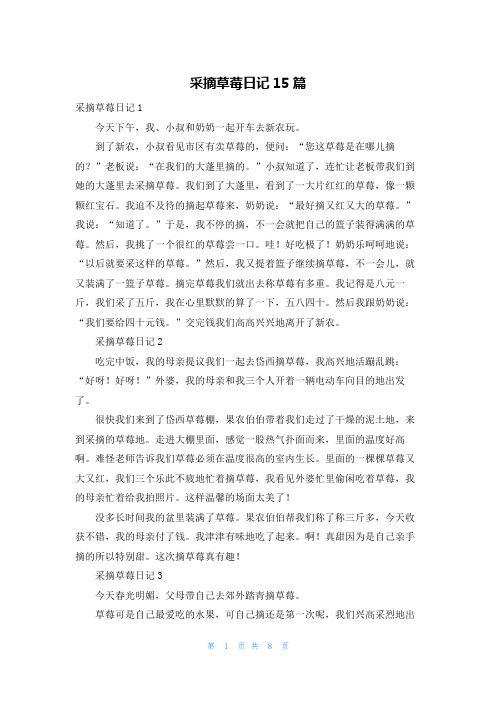 采摘草莓日记 15 篇

采摘草莓日记 1

今天下午，我、小叔和奶奶一起开车去新农玩。

到了新农，小叔看见市区有卖草莓的，便问：“您这草莓是在哪儿摘的？”老板说：“在我们的大蓬里摘的。”小叔知道了，连忙让老板带我们到她的大蓬里去采摘草莓。我们到了大蓬里，看到了一大片红红的草莓，像一颗颗红宝石。我迫不及待的摘起草莓来，奶奶说：“最好摘又红又大的草莓。”我说：“知道了。”于是，我不停的摘，不一会就把自己的篮子装得满满的草莓。然后，我挑了一个很红的草莓尝一口。哇！好吃极了！奶奶乐呵呵地说：“以后就要采这样的草莓。”然后，我又提着篮子继续摘草莓，不一会儿，就又装满了一篮子草莓。摘完草莓我们就出去称草莓有多重。我记得是八元一斤，我们采了五斤，我在心里默默的算了一下，五八四十。然后我跟奶奶说：“我们要给四十元钱。”交完钱我们高高兴兴地离开了新农。

采摘草莓日记 2

吃完中饭，我的母亲提议我们一起去岱西摘草莓，我高兴地活蹦乱跳：“好呀！好呀！”外婆，我的母亲和我三个人开着一辆电动车向目的地出发了。

很快我们来到了岱西草莓棚，果农伯伯带着我们走过了干燥的泥土地，来到采摘的草莓地。走进大棚里面，感觉一股热气扑面而来，里面的温度好高啊。难怪老师告诉我们草莓必须在温度很高的室内生长。里面的一棵棵草莓又大又红，我们三个乐此不疲地忙着摘草莓，我看见外婆忙里偷闲吃着草莓，我的母亲忙着给我拍照片。这样温馨的场面太美了！

没多长时间我的盆里装满了草莓。果农伯伯帮我们称了称三斤多，今天收获不错，我的母亲付了钱。我津津有味地吃了起来。啊！真甜因为是自己亲手摘的所以特别甜。这次摘草莓真有趣！

采摘草莓日记 3

今天春光明媚，父母带自己去郊外踏青摘草莓。

草莓可是自己最爱吃的水果，可自己摘还是第一次呢，我们兴高采烈地出

第 1 页 共 8 页